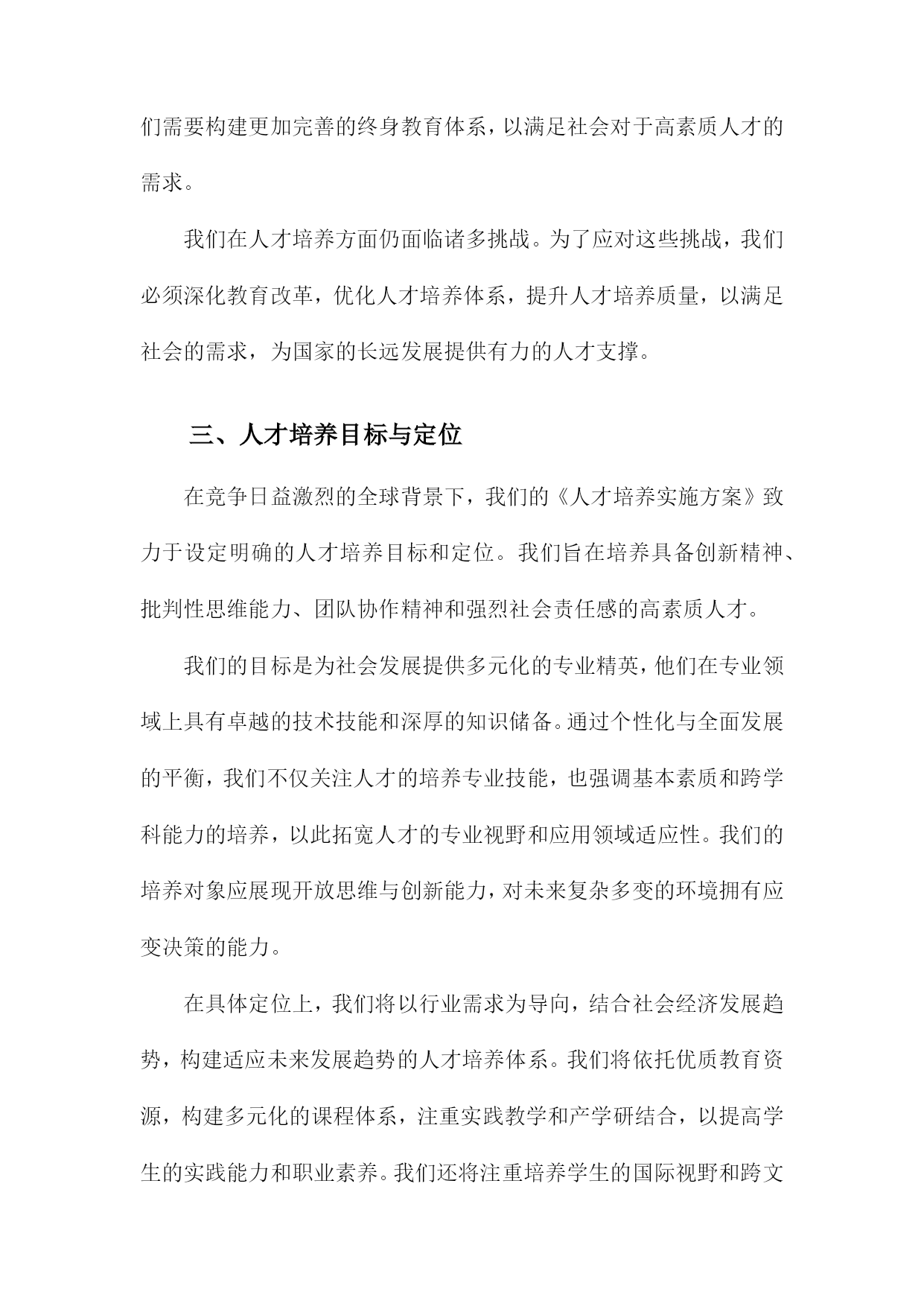 们需要构建更加完善的终身教育体系，以满足社会对于高素质人才的需求。

我们在人才培养方面仍面临诸多挑战。为了应对这些挑战，我们必须深化教育改革，优化人才培养体系，提升人才培养质量，以满足社会的需求，为国家的长远发展提供有力的人才支撑。

三、人才培养目标与定位

在竞争日益激烈的全球背景下，我们的《人才培养实施方案》致力于设定明确的人才培养目标和定位。我们旨在培养具备创新精神、批判性思维能力、团队协作精神和强烈社会责任感的高素质人才。

我们的目标是为社会发展提供多元化的专业精英，他们在专业领域上具有卓越的技术技能和深厚的知识储备。通过个性化与全面发展的平衡，我们不仅关注人才的培养专业技能，也强调基本素质和跨学科能力的培养，以此拓宽人才的专业视野和应用领域适应性。我们的培养对象应展现开放思维与创新能力，对未来复杂多变的环境拥有应变决策的能力。

在具体定位上，我们将以行业需求为导向，结合社会经济发展趋势，构建适应未来发展趋势的人才培养体系。我们将依托优质教育资源，构建多元化的课程体系，注重实践教学和产学研结合，以提高学生的实践能力和职业素养。我们还将注重培养学生的国际视野和跨文